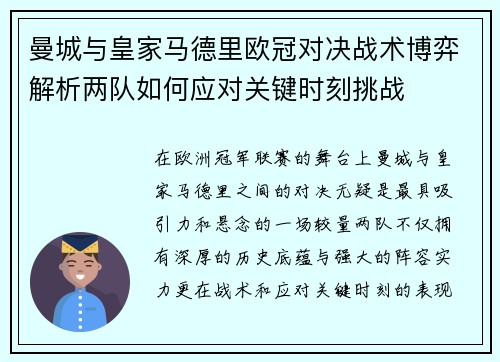 曼城与皇家马德里欧冠对决战术博弈解析两队如何应对关键时刻挑战

在欧洲冠军联赛的舞台上曼城与皇家马德里之间的对决无疑是最具吸引力和悬念的一场较量两队不仅拥有深厚的历史底蕴与强大的阵容实力更在战术和应对关键时刻的表现